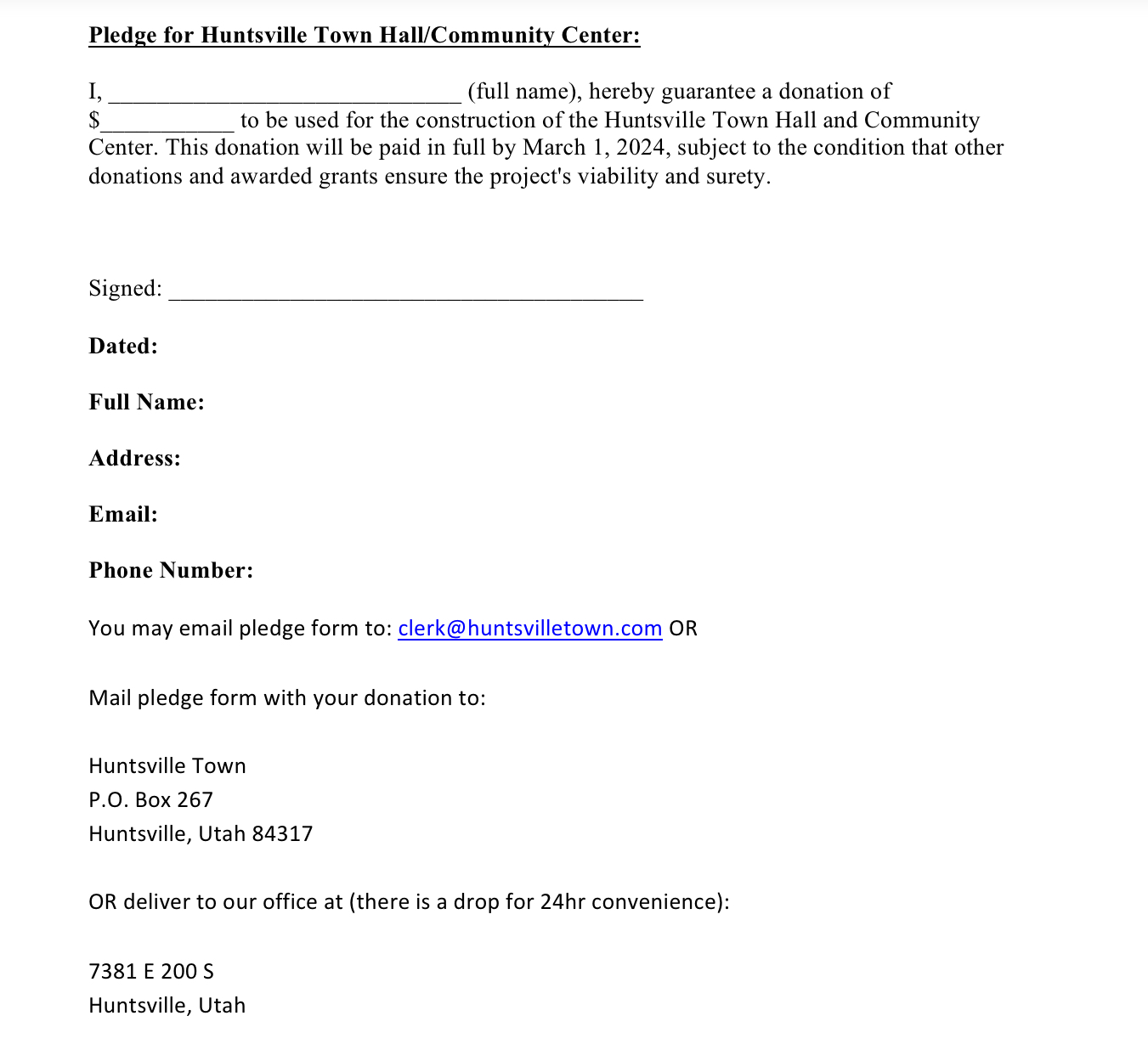 Pledge for Huntsville Town Hall/Community Center:

I, ______________________________ (full name), hereby guarantee a donation of $___________ to be used for the construction of the Huntsville Town Hall and Community Center. This donation will be paid in full by March 1, 2024, subject to the condition that other donations and awarded grants ensure the project's viability and surety.

Signed: ________________________________________

Dated:

Full Name:

Address:

Email:

Phone Number:

You may email pledge form to: clerk@huntsvilletown.com OR

Mail pledge form with your donation to:

Huntsville Town
P.O. Box 267
Huntsville, Utah 84317

OR deliver to our office at (there is a drop for 24hr convenience):

7381 E 200 S
Huntsville, Utah